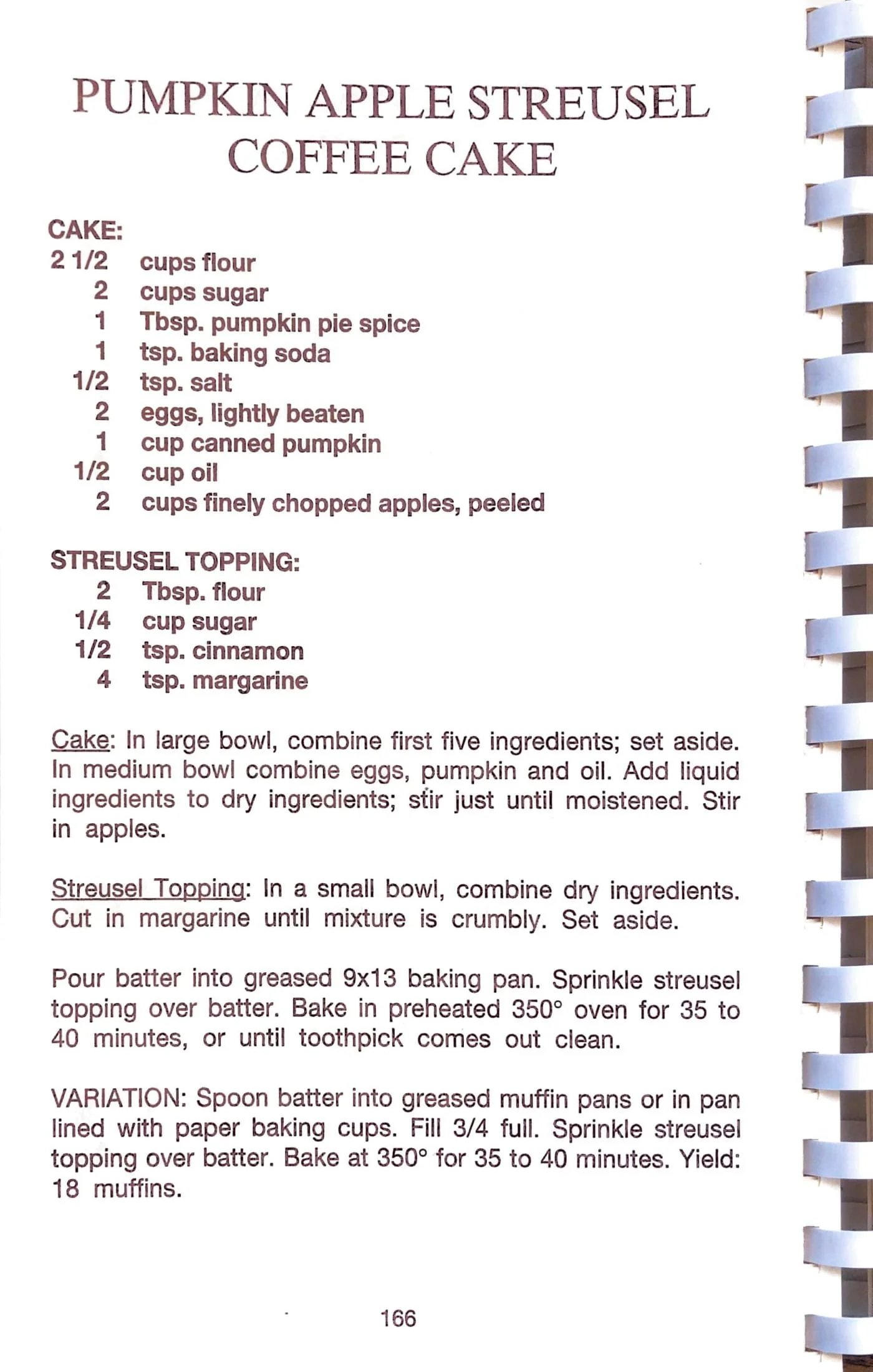 PUMPKIN APPLE STREUSEL COFFEE CAKE

CAKE:
2 1/2 cups flour
2 cups sugar
1 Tbsp. pumpkin pie spice
1 tsp. baking soda
1/2 tsp. salt
2 eggs, lightly beaten
1 cup canned pumpkin
1/2 cup oil
2 cups finely chopped apples, peeled

STREUSEL TOPPING:
2 Tbsp. flour
1/4 cup sugar
1/2 tsp. cinnamon
4 tsp. margarine

Cake: In large bowl, combine first five ingredients; set aside. In medium bowl combine eggs, pumpkin and oil. Add liquid ingredients to dry ingredients; stir just until moistened. Stir in apples.

Streusel Topping: In a small bowl, combine dry ingredients. Cut in margarine until mixture is crumbly. Set aside.

Pour batter into greased 9x13 baking pan. Sprinkle streusel topping over batter. Bake in preheated 350° oven for 35 to 40 minutes, or until toothpick comes out clean.

VARIATION: Spoon batter into greased muffin pans or in pan lined with paper baking cups. Fill 3/4 full. Sprinkle streusel topping over batter. Bake at 350° for 35 to 40 minutes. Yield: 18 muffins.

166